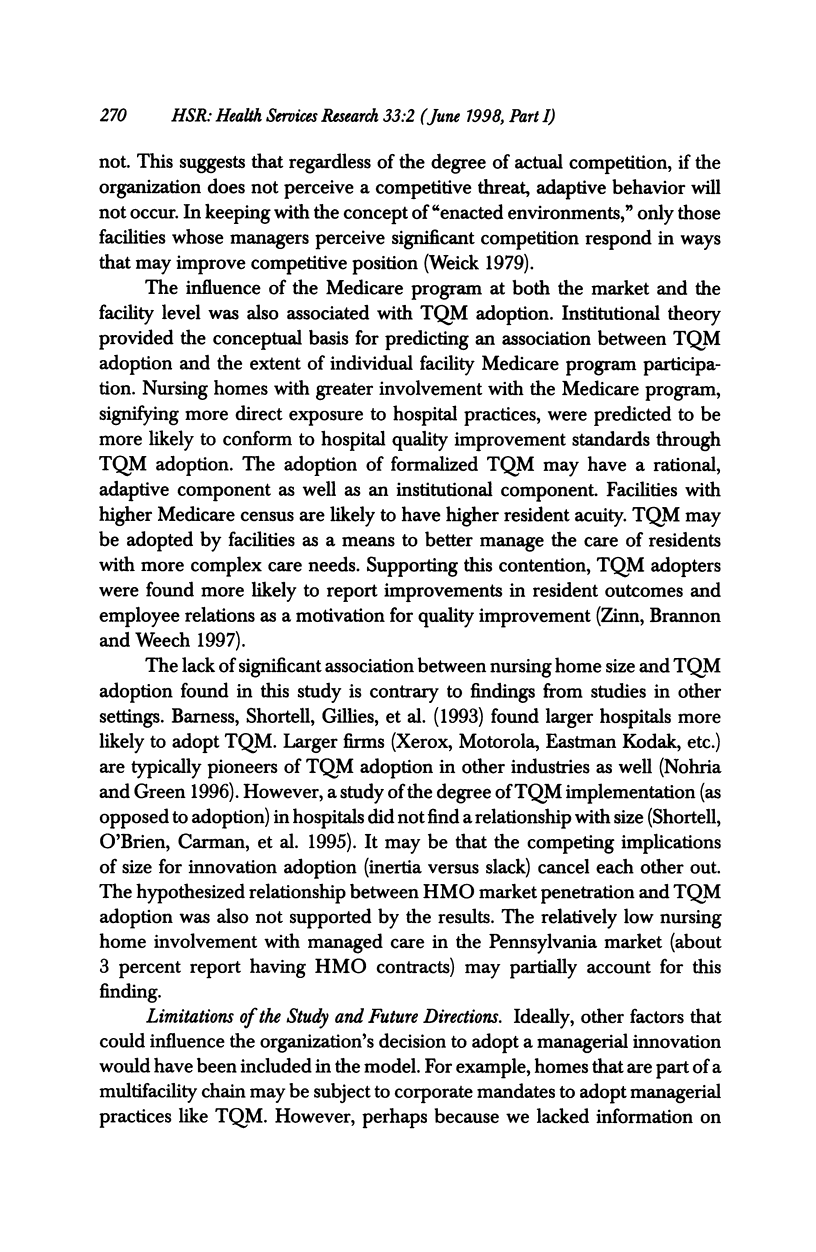 270 HSR: Health Services Research 33:2 (June 1998, Part I)

not. This suggests that regardless of the degree of actual competition, if the organization does not perceive a competitive threat, adaptive behavior will not occur. In keeping with the concept of "enacted environments," only those facilities whose managers perceive significant competition respond in ways that may improve competitive position (Weick 1979).

The influence of the Medicare program at both the market and the facility level was also associated with TQM adoption. Institutional theory provided the conceptual basis for predicting an association between TQM adoption and the extent of individual facility Medicare program participation. Nursing homes with greater involvement with the Medicare program, signifying more direct exposure to hospital practices, were predicted to be more likely to conform to hospital quality improvement standards through TQM adoption. The adoption of formalized TQM may have a rational, adaptive component as well as an institutional component. Facilities with higher Medicare census are likely to have higher resident acuity. TQM may be adopted by facilities as a means to better manage the care of residents with more complex care needs. Supporting this contention, TQM adopters were found more likely to report improvements in resident outcomes and employee relations as a motivation for quality improvement (Zinn, Brannon and Weech 1997).

The lack of significant association between nursing home size and TQM adoption found in this study is contrary to findings from studies in other settings. Barness, Shortell, Gillies, et al. (1993) found larger hospitals more likely to adopt TQM. Larger firms (Xerox, Motorola, Eastman Kodak, etc.) are typically pioneers of TQM adoption in other industries as well (Nohria and Green 1996). However, a study of the degree of TQM implementation (as opposed to adoption) in hospitals did not find a relationship with size (Shortell, O'Brien, Carman, et al. 1995). It may be that the competing implications of size for innovation adoption (inertia versus slack) cancel each other out. The hypothesized relationship between HMO market penetration and TQM adoption was also not supported by the results. The relatively low nursing home involvement with managed care in the Pennsylvania market (about 3 percent report having HMO contracts) may partially account for this finding.

Limitations of the Study and Future Directions. Ideally, other factors that could influence the organization's decision to adopt a managerial innovation would have been included in the model. For example, homes that are part of a multifacility chain may be subject to corporate mandates to adopt managerial practices like TQM. However, perhaps because we lacked information on